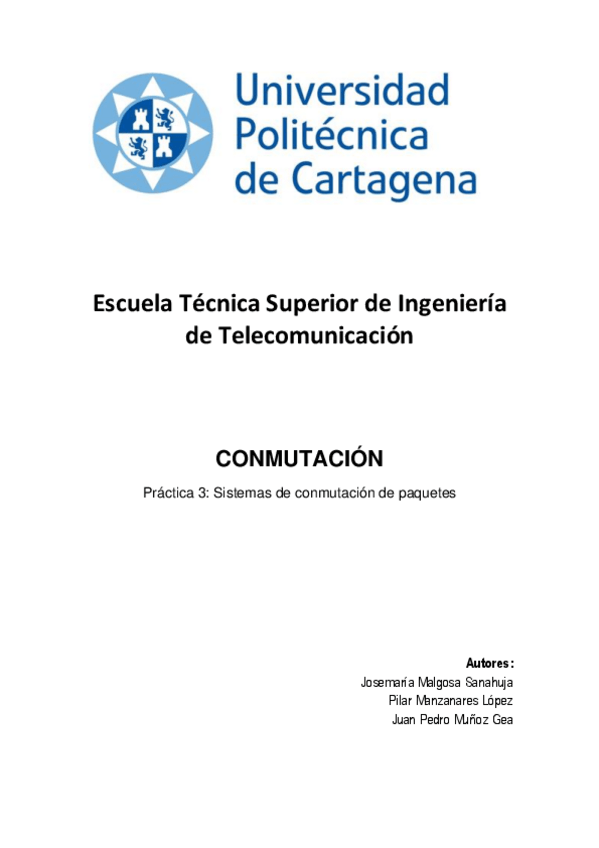 Universidad
Politécnica
de Cartagena

Escuela Técnica Superior de Ingeniería de Telecomunicación

CONMUTACIÓN

Práctica 3: Sistemas de conmutación de paquetes

Autores:
Josemaría Malgosa Sanahuja
Pilar Manzanares López
Juan Pedro Muñoz Gea